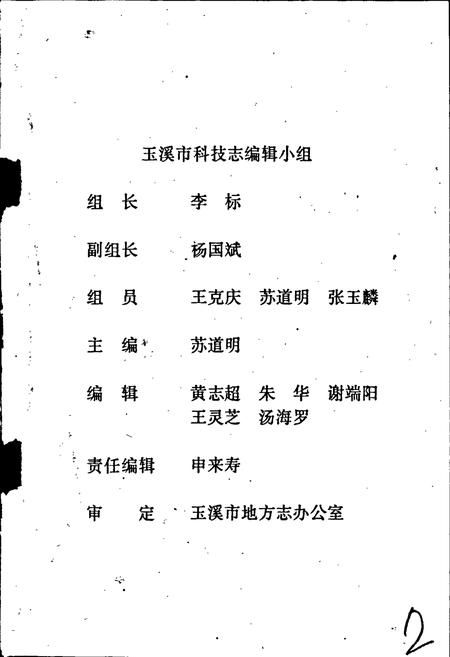 玉溪市科技志编辑小组

组　长　　李　标

副组长　　杨国斌

组　员　　王克庆　苏道明　张玉麟

主　编　　苏道明

编　辑　　黄志超　朱　华　谢端阳
　　　　　王灵芝　汤海罗

责任编辑　申来寿

审　　定　玉溪市地方志办公室

2